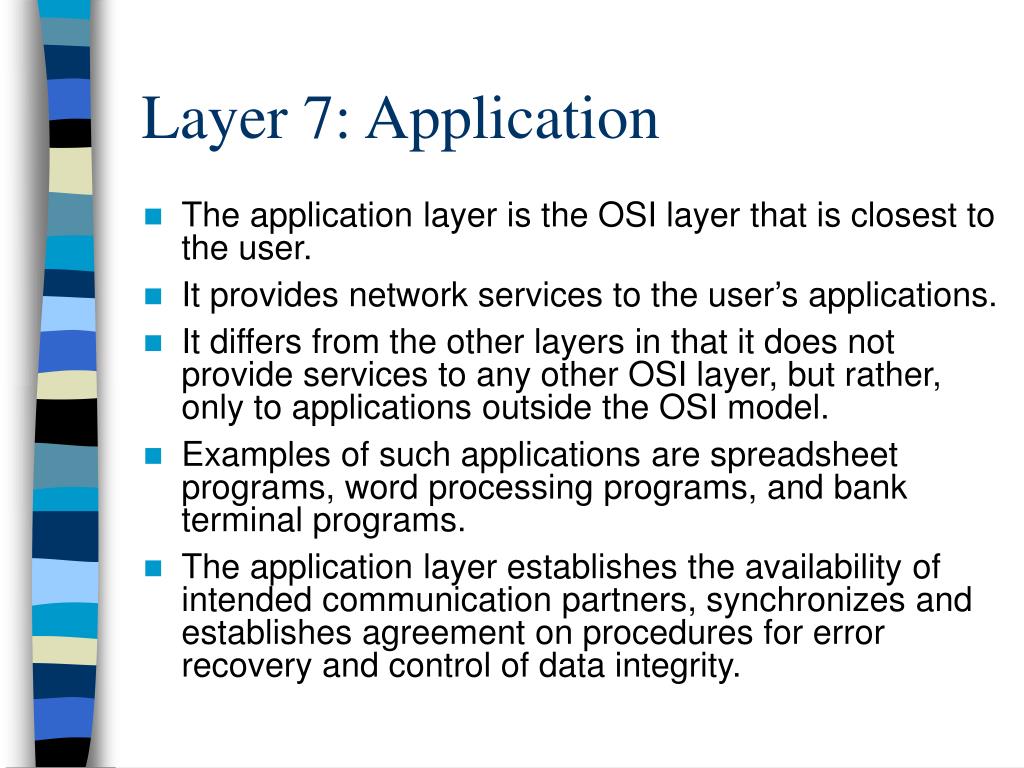 Layer 7: Application

- The application layer is the OSI layer that is closest to the user.
- It provides network services to the user’s applications.
- It differs from the other layers in that it does not provide services to any other OSI layer, but rather, only to applications outside the OSI model.
- Examples of such applications are spreadsheet programs, word processing programs, and bank terminal programs.
- The application layer establishes the availability of intended communication partners, synchronizes and establishes agreement on procedures for error recovery and control of data integrity.